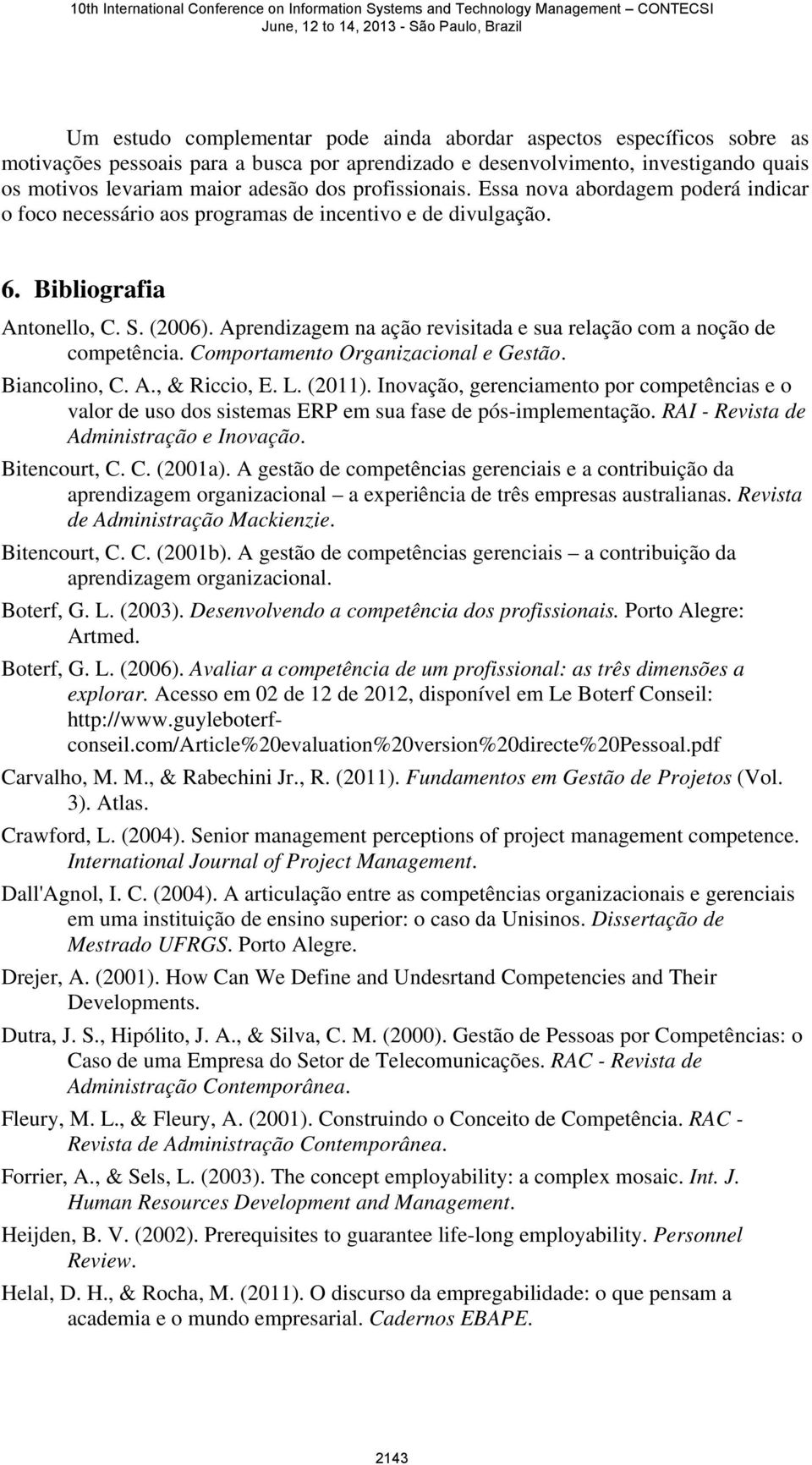 10th International Conference on Information Systems and Technology Management – CONTECSI
June, 12 to 14, 2013 - São Paulo, Brazil

Um estudo complementar pode ainda abordar aspectos específicos sobre as motivações pessoais para a busca por aprendizado e desenvolvimento, investigando quais os motivos levariam maior adesão dos profissionais. Essa nova abordagem poderá indicar o foco necessário aos programas de incentivo e de divulgação.

6. Bibliografia

Antonello, C. S. (2006). Aprendizagem na ação revisitada e sua relação com a noção de competência. Comportamento Organizacional e Gestão.

Biancolino, C. A., & Riccio, E. L. (2011). Inovação, gerenciamento por competências e o valor de uso dos sistemas ERP em sua fase de pós-implementação. RAI - Revista de Administração e Inovação.

Bitencourt, C. C. (2001a). A gestão de competências gerenciais e a contribuição da aprendizagem organizacional – a experiência de três empresas australianas. Revista de Administração Mackienzie.

Bitencourt, C. C. (2001b). A gestão de competências gerenciais – a contribuição da aprendizagem organizacional.

Boterf, G. L. (2003). Desenvolvendo a competência dos profissionais. Porto Alegre: Artmed.

Boterf, G. L. (2006). Avaliar a competência de um profissional: as três dimensões a explorar. Acesso em 02 de 12 de 2012, disponível em Le Boterf Conseil: http://www.guyleboterf-conseil.com/Article%20evaluation%20version%20directe%20Pessoal.pdf

Carvalho, M. M., & Rabechini Jr., R. (2011). Fundamentos em Gestão de Projetos (Vol. 3). Atlas.

Crawford, L. (2004). Senior management perceptions of project management competence. International Journal of Project Management.

Dall'Agnol, I. C. (2004). A articulação entre as competências organizacionais e gerenciais em uma instituição de ensino superior: o caso da Unisinos. Dissertação de Mestrado UFRGS. Porto Alegre.

Drejer, A. (2001). How Can We Define and Undesrtand Competencies and Their Developments.

Dutra, J. S., Hipólito, J. A., & Silva, C. M. (2000). Gestão de Pessoas por Competências: o Caso de uma Empresa do Setor de Telecomunicações. RAC - Revista de Administração Contemporânea.

Fleury, M. L., & Fleury, A. (2001). Construindo o Conceito de Competência. RAC - Revista de Administração Contemporânea.

Forrier, A., & Sels, L. (2003). The concept employability: a complex mosaic. Int. J. Human Resources Development and Management.

Heijden, B. V. (2002). Prerequisites to guarantee life-long employability. Personnel Review.

Helal, D. H., & Rocha, M. (2011). O discurso da empregabilidade: o que pensam a academia e o mundo empresarial. Cadernos EBAPE.

2143